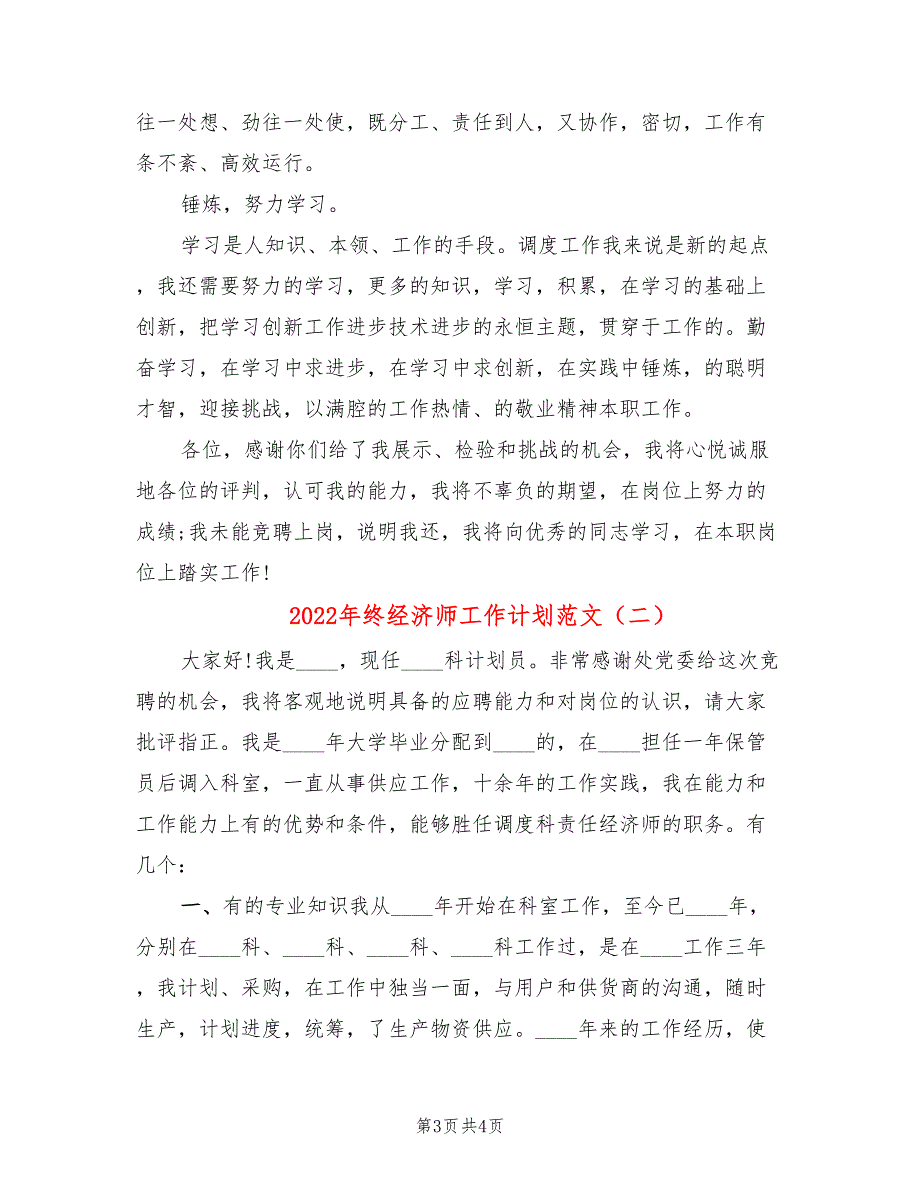 往一处想、劲往一处使，既分工、责任到人，又协作，密切，工作有条不紊、高效运行。

锤炼，努力学习。

学习是人知识、本领、工作的手段。调度工作我来说是新的起点，我还需要努力的学习，更多的知识，学习，积累，在学习的基础上创新，把学习创新工作进步技术进步的永恒主题，贯穿于工作的。勤奋学习，在学习中求进步，在学习中求创新，在实践中锤炼，的聪明才智，迎接挑战，以满腔的工作热情、的敬业精神本职工作。

各位，感谢你们给了我展示、检验和挑战的机会，我将心悦诚服地各位的评判，认可我的能力，我将不辜负的期望，在岗位上努力的成绩;我未能竞聘上岗，说明我还，我将向优秀的同志学习，在本职岗位上踏实工作!

2022年终经济师工作计划范文（二）

大家好!我是____，现任____科计划员。非常感谢处党委给这次竞聘的机会，我将客观地说明具备的应聘能力和对岗位的认识，请大家批评指正。我是____年大学毕业分配到____的，在____担任一年保管员后调入科室，一直从事供应工作，十余年的工作实践，我在能力和工作能力上有的优势和条件，能够胜任调度科责任经济师的职务。有几个：

一、有的专业知识我从____年开始在科室工作，至今已____年，分别在____科、____科、____科、____科工作过，是在____工作三年，我计划、采购，在工作中独当一面，与用户和供货商的沟通，随时生产，计划进度，统筹，了生产物资供应。____年来的工作经历，使

第3页 共4页